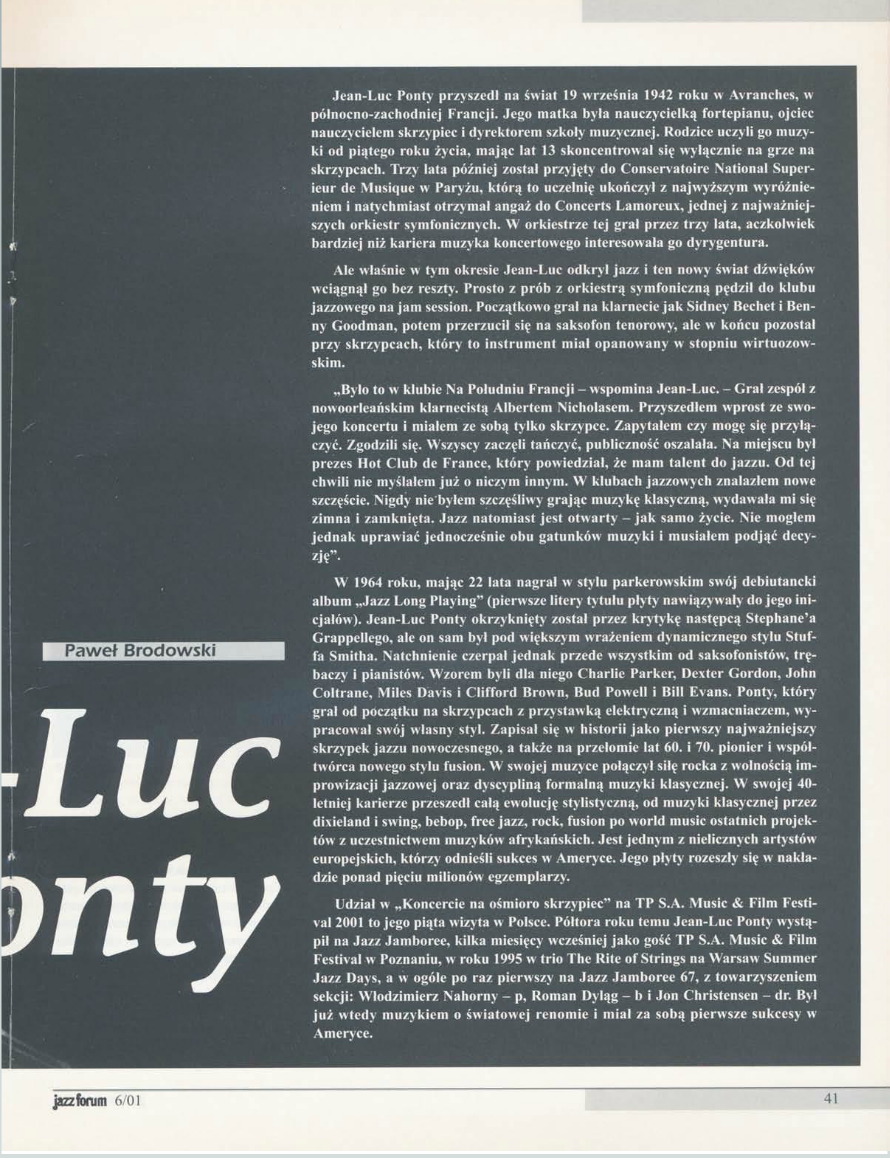 Paweł Brodowski

-Luc
onty

Jean-Luc Ponty przyszedł na świat 19 września 1942 roku w Avranches, w północno-zachodniej Francji. Jego matka była nauczycielką fortepianu, ojciec nauczycielem skrzypiec i dyrektorem szkoły muzycznej. Rodzice uczyli go muzyki od piątego roku życia, mając lat 13 skoncentrował się wyłącznie na grze na skrzypcach. Trzy lata później został przyjęty do Conservatoire National Superieur de Musique w Paryżu, którą to uczelnię ukończył z najwyższym wyróżnieniem i natychmiast otrzymał angaż do Concerts Lamoreux, jednej z najważniejszych orkiestr symfonicznych. W orkiestrze tej grał przez trzy lata, aczkolwiek bardziej niż kariera muzyka koncertowego interesowała go dyrygentura.

Ale właśnie w tym okresie Jean-Luc odkrył jazz i ten nowy świat dźwięków wciągnął go bez reszty. Prosto z prób z orkiestrą symfoniczną pędził do klubu jazzowego na jam session. Początkowo grał na klarnecie jak Sidney Bechet i Benny Goodman, potem przerzucił się na saksofon tenorowy, ale w końcu pozostał przy skrzypcach, który to instrument miał opanowany w stopniu wirtuozowskim.

„Było to w klubie Na Południu Francji – wspomina Jean-Luc. – Grał zespół z nowoorleańskim klarnecistą Albertem Nicholasem. Przyszedłem wprost ze swojego koncertu i miałem ze sobą tylko skrzypce. Zapytałem czy mogę się przyłączyć. Zgodzili się. Wszyscy zaczęli tańczyć, publiczność oszalała. Na miejscu był prezes Hot Club de France, który powiedział, że mam talent do jazzu. Od tej chwili nie myślałem już o niczym innym. W klubach jazzowych znalazłem nowe szczęście. Nigdy nie byłem szczęśliwy grając muzykę klasyczną, wydawała mi się zimna i zamknięta. Jazz natomiast jest otwarty – jak samo życie. Nie mogłem jednak uprawiać jednocześnie obu gatunków muzyki i musiałem podjąć decyzję".

W 1964 roku, mając 22 lata nagrał w stylu parkerowskim swój debiutancki album „Jazz Long Playing" (pierwsze litery tytułu płyty nawiązywały do jego inicjałów). Jean-Luc Ponty okrzyknięty został przez krytykę następcą Stephane'a Grappellego, ale on sam był pod większym wrażeniem dynamicznego stylu Stuffa Smitha. Natchnienie czerpał jednak przede wszystkim od saksofonistów, trębaczy i pianistów. Wzorem byli dla niego Charlie Parker, Dexter Gordon, John Coltrane, Miles Davis i Clifford Brown, Bud Powell i Bill Evans. Ponty, który grał od początku na skrzypcach z przystawką elektryczną i wzmacniaczem, wypracował swój własny styl. Zapisał się w historii jako pierwszy najważniejszy skrzypek jazzu nowoczesnego, a także na przełomie lat 60. i 70. pionier i współtwórca nowego stylu fusion. W swojej muzyce połączył siłę rocka z wolnością improwizacji jazzowej oraz dyscypliną formalną muzyki klasycznej. W swojej 40-letniej karierze przeszedł całą ewolucję stylistyczną, od muzyki klasycznej przez dixieland i swing, bebop, free jazz, rock, fusion po world music ostatnich projektów z uczestnictwem muzyków afrykańskich. Jest jednym z nielicznych artystów europejskich, którzy odnieśli sukces w Ameryce. Jego płyty rozeszły się w nakładzie ponad pięciu milionów egzemplarzy.

Udział w „Koncercie na ośmioro skrzypiec" na TP S.A. Music & Film Festival 2001 to jego piąta wizyta w Polsce. Półtora roku temu Jean-Luc Ponty wystąpił na Jazz Jamboree, kilka miesięcy wcześniej jako gość TP S.A. Music & Film Festival w Poznaniu, w roku 1995 w trio The Rite of Strings na Warsaw Summer Jazz Days, a w ogóle po raz pierwszy na Jazz Jamboree 67, z towarzyszeniem sekcji: Włodzimierz Nahorny – p, Roman Dyląg – b i Jon Christensen – dr. Był już wtedy muzykiem o światowej renomie i miał za sobą pierwsze sukcesy w Ameryce.

jazzforum 6/01

41